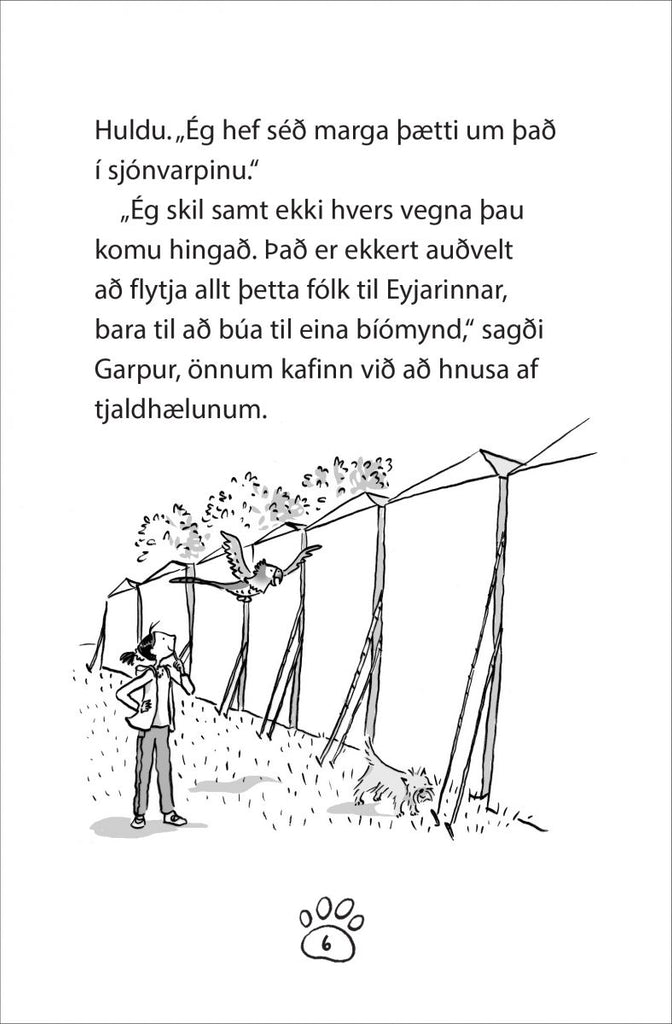 Huldu. „Ég hef séð marga þætti um það í sjónvarpinu."

„Ég skil samt ekki hvers vegna þau komu hingað. Það er ekkert auðvelt að flytja allt þetta fólk til Eyjarinnar, bara til að búa til eina bíómynd," sagði Garpur, önnum kafinn við að hnusa af tjaldhælunum.

6